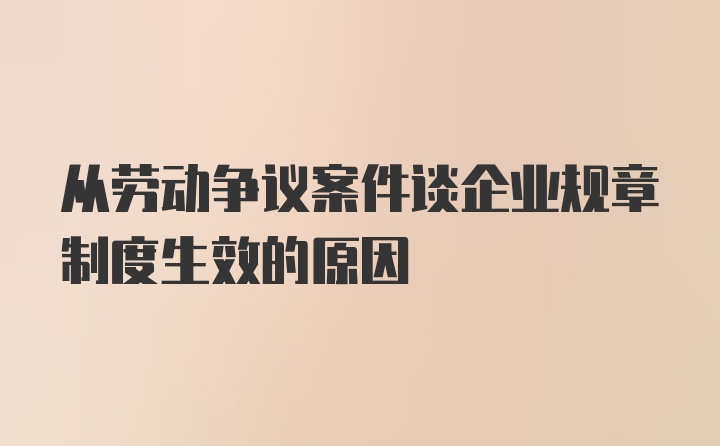 从劳动争议案件谈企业规章制度生效的原因